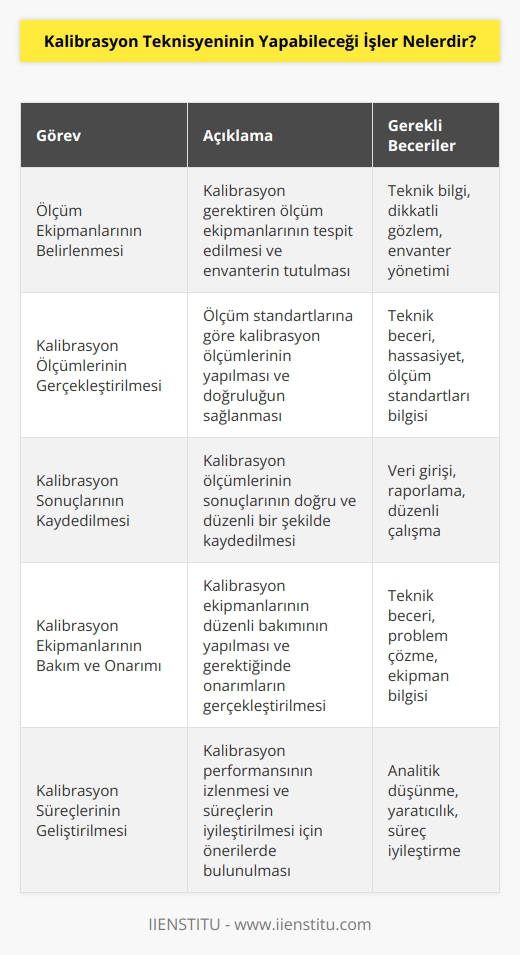 Kalibrasyon Teknisyeninin Yapabileceği İşler Nelerdir?

| Görev | Açıklama | Gerekli Beceriler |
|---|---|---|
| Ölçüm Ekipmanlarının Belirlenmesi | Kalibrasyon gerektiren ölçüm ekipmanlarının tespit edilmesi ve envanterin tutulması | Teknik bilgi, dikkatli gözlem, envanter yönetimi |
| Kalibrasyon Ölçümlerinin Gerçekleştirilmesi | Ölçüm standartlarına göre kalibrasyon ölçümlerinin yapılması ve doğruluğun sağlanması | Teknik beceri, hassasiyet, ölçüm standartları bilgisi |
| Kalibrasyon Sonuçlarının Kaydedilmesi | Kalibrasyon ölçümlerinin sonuçlarının doğru ve düzenli bir şekilde kaydedilmesi | Veri girişi, raporlama, düzenli çalışma |
| Kalibrasyon Ekipmanlarının Bakım ve Onarımı | Kalibrasyon ekipmanlarının düzenli bakımının yapılması ve gerektiğinde onarımların gerçekleştirilmesi | Teknik beceri, problem çözme, ekipman bilgisi |
| Kalibrasyon Süreçlerinin Geliştirilmesi | Kalibrasyon performansının izlenmesi ve süreçlerin iyileştirilmesi için önerilerde bulunulması | Analitik düşünme, yaratıcılık, süreç iyileştirme |

IIENSTITU - www.iienstitu.com